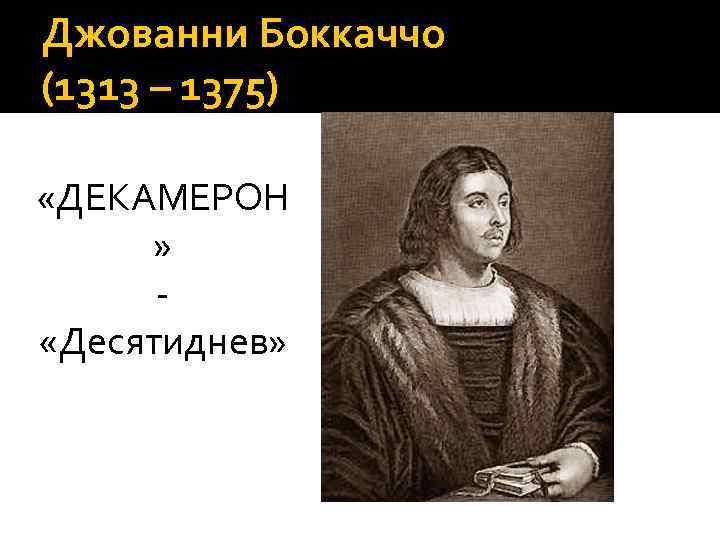 Джованни Боккаччо
(1313 – 1375)

«ДЕКАМЕРОН» - «Десятиднев»